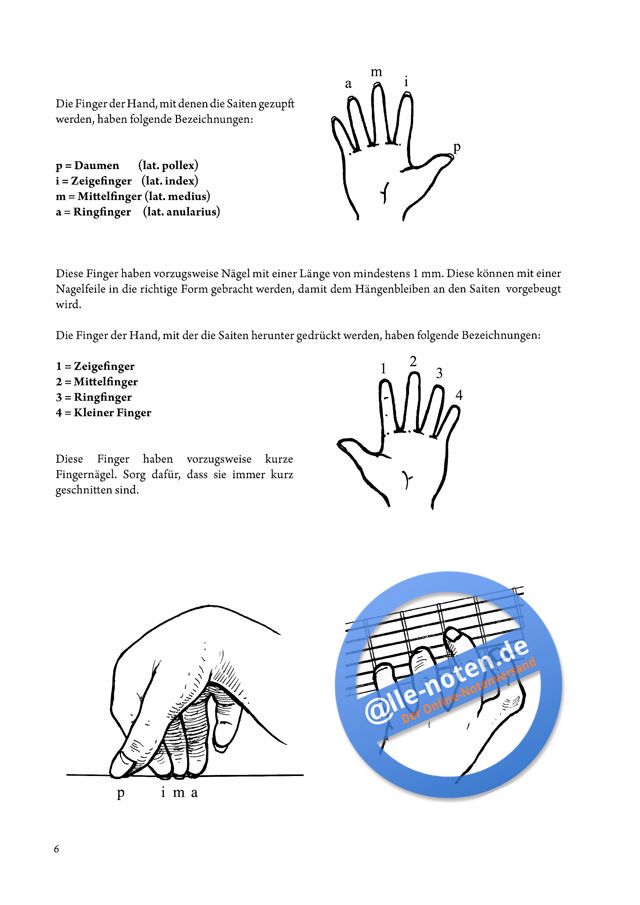 Die Finger der Hand, mit denen die Saiten gezupft werden, haben folgende Bezeichnungen:

a m i
p

**p = Daumen (lat. pollex)**
**i = Zeigefinger (lat. index)**
**m = Mittelfinger (lat. medius)**
**a = Ringfinger (lat. anularius)**

Diese Finger haben vorzugsweise Nägel mit einer Länge von mindestens 1 mm. Diese können mit einer Nagelfeile in die richtige Form gebracht werden, damit dem Hängenbleiben an den Saiten vorgebeugt wird.

Die Finger der Hand, mit der die Saiten herunter gedrückt werden, haben folgende Bezeichnungen:

**1 = Zeigefinger**
**2 = Mittelfinger**
**3 = Ringfinger**
**4 = Kleiner Finger**

1 2 3 4

Diese Finger haben vorzugsweise kurze Fingernägel. Sorg dafür, dass sie immer kurz geschnitten sind.

p i m a

@lle-noten.de
Der Online-Notenversand

6